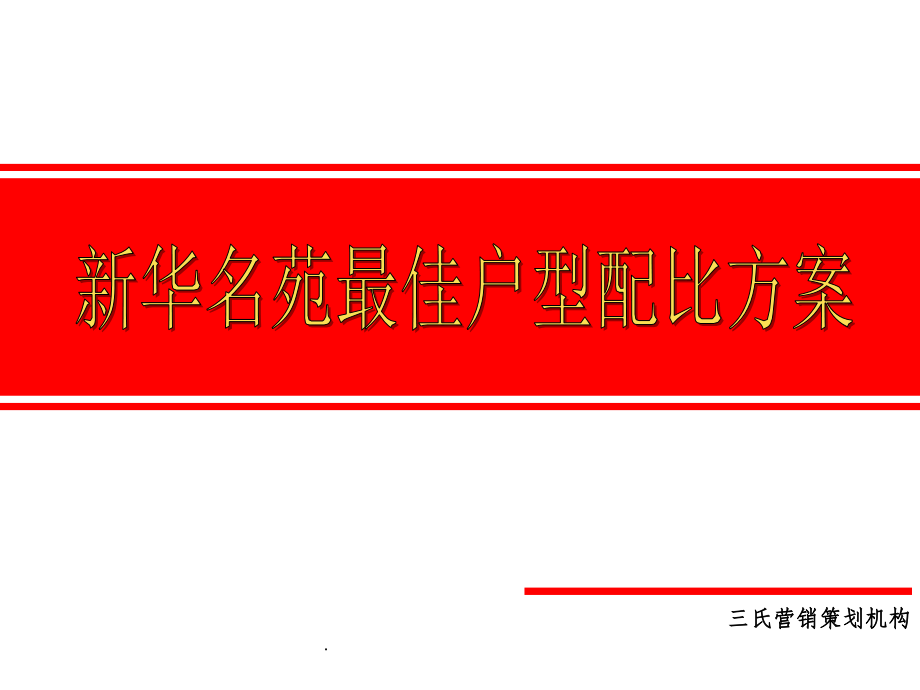 新华名苑最佳户型配比方案

三氏营销策划机构

.